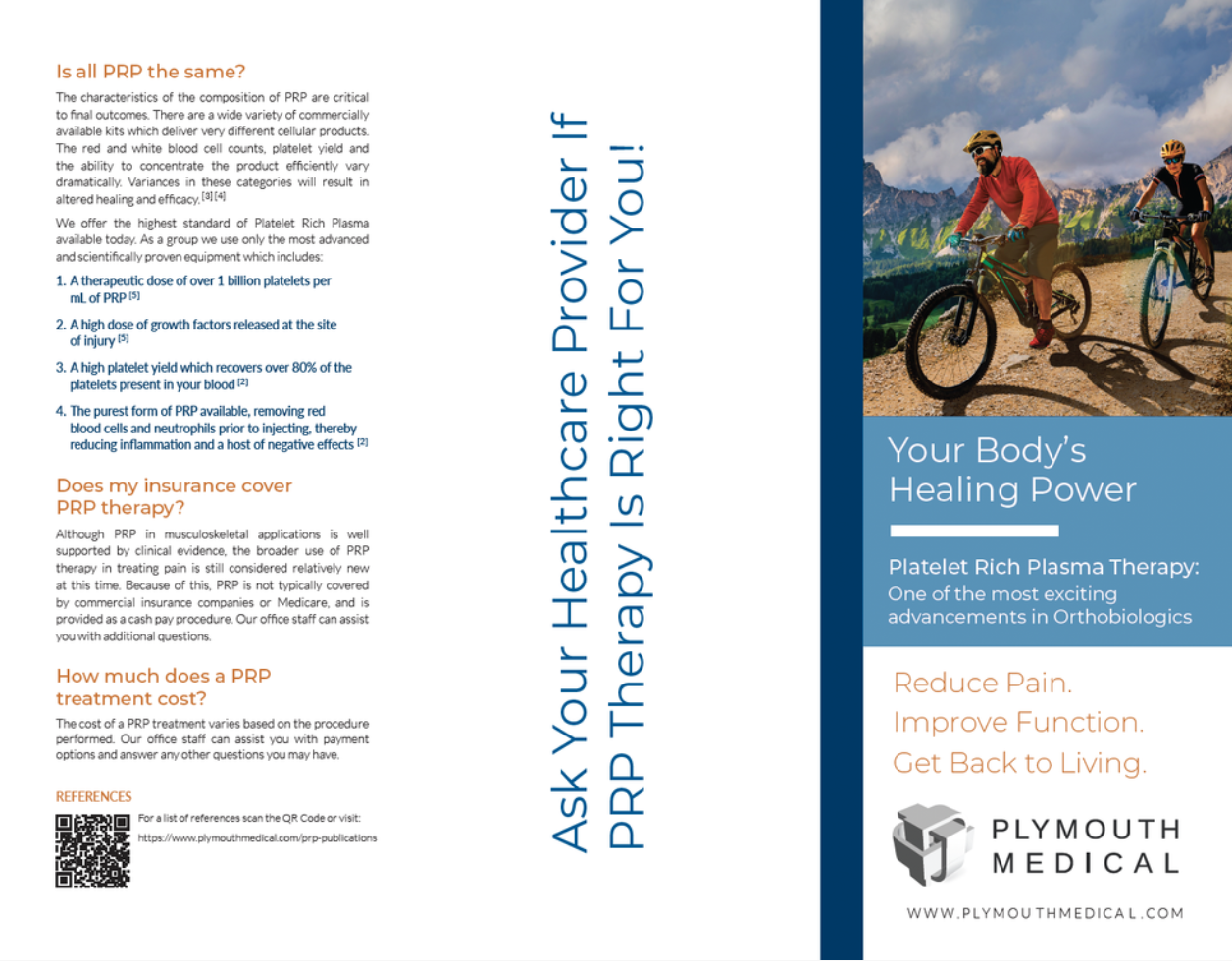 Is all PRP the same?

The characteristics of the composition of PRP are critical to final outcomes. There are a wide variety of commercially available kits which deliver very different cellular products. The red and white blood cell counts, platelet yield and the ability to concentrate the product efficiently vary dramatically. Variances in these categories will result in altered healing and efficacy. [3] [4]

We offer the highest standard of Platelet Rich Plasma available today. As a group we use only the most advanced and scientifically proven equipment which includes:

1. A therapeutic dose of over 1 billion platelets per mL of PRP [5]

2. A high dose of growth factors released at the site of injury [5]

3. A high platelet yield which recovers over 80% of the platelets present in your blood [2]

4. The purest form of PRP available, removing red blood cells and neutrophils prior to injecting, thereby reducing inflammation and a host of negative effects [2]

Does my insurance cover PRP therapy?

Although PRP in musculoskeletal applications is well supported by clinical evidence, the broader use of PRP therapy in treating pain is still considered relatively new at this time. Because of this, PRP is not typically covered by commercial insurance companies or Medicare, and is provided as a cash pay procedure. Our office staff can assist you with additional questions.

How much does a PRP treatment cost?

The cost of a PRP treatment varies based on the procedure performed. Our office staff can assist you with payment options and answer any other questions you may have.

REFERENCES

For a list of references scan the QR Code or visit: https://www.plymouthmedical.com/prp-publications

Ask Your Healthcare Provider If PRP Therapy Is Right For You!

Your Body's Healing Power

Platelet Rich Plasma Therapy: One of the most exciting advancements in Orthobiologics

Reduce Pain. Improve Function. Get Back to Living.

PLYMOUTH MEDICAL

WWW.PLYMOUTHMEDICAL.COM